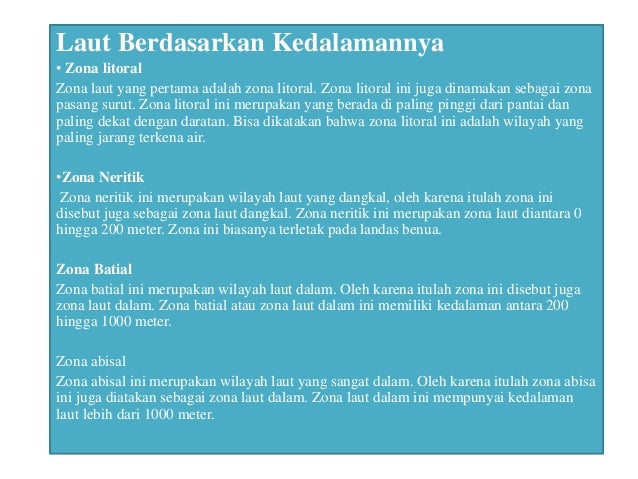 Laut Berdasarkan Kedalamannya

• Zona litoral

Zona laut yang pertama adalah zona litoral. Zona litoral ini juga dinamakan sebagai zona pasang surut. Zona litoral ini merupakan yang berada di paling pinggi dari pantai dan paling dekat dengan daratan. Bisa dikatakan bahwa zona litoral ini adalah wilayah yang paling jarang terkena air.

•Zona Neritik

Zona neritik ini merupakan wilayah laut yang dangkal, oleh karena itulah zona ini disebut juga sebagai zona laut dangkal. Zona neritik ini merupakan zona laut diantara 0 hingga 200 meter. Zona ini biasanya terletak pada landas benua.

Zona Batial

Zona batial ini merupakan wilayah laut dalam. Oleh karena itulah zona ini disebut juga zona laut dalam. Zona batial atau zona laut dalam ini memiliki kedalaman antara 200 hingga 1000 meter.

Zona abisal

Zona abisal ini merupakan wilayah laut yang sangat dalam. Oleh karena itulah zona abisa ini juga diatakan sebagai zona laut dalam. Zona laut dalam ini mempunyai kedalaman laut lebih dari 1000 meter.